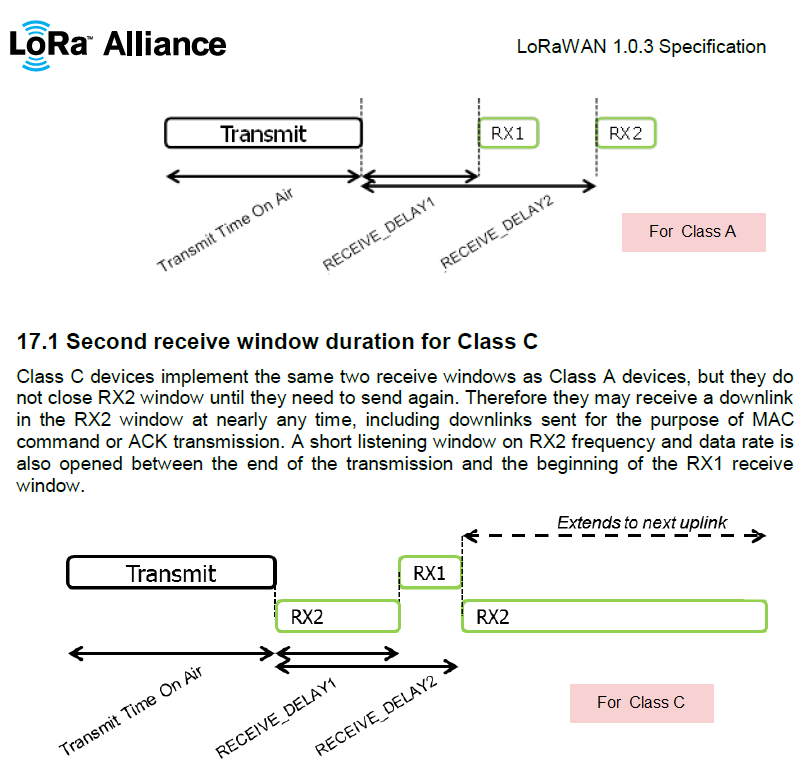 LoRa™ Alliance

LoRaWAN 1.0.3 Specification

Transmit

RX1

RX2

Transmit Time On Air

RECEIVE_DELAY1

RECEIVE_DELAY2

For Class A

17.1 Second receive window duration for Class C

Class C devices implement the same two receive windows as Class A devices, but they do not close RX2 window until they need to send again. Therefore they may receive a downlink in the RX2 window at nearly any time, including downlinks sent for the purpose of MAC command or ACK transmission. A short listening window on RX2 frequency and data rate is also opened between the end of the transmission and the beginning of the RX1 receive window.

Extends to next uplink

Transmit

RX1

RX2

RX2

Transmit Time On Air

RECEIVE_DELAY1

RECEIVE_DELAY2

For Class C